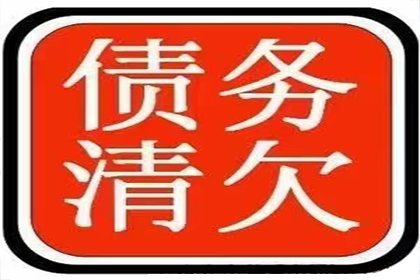 债务
清欠